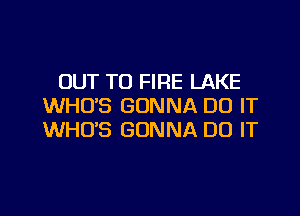 OUT TO FIRE LAKE
WHO'S GONNA DO IT
WHO'S GONNA DO IT